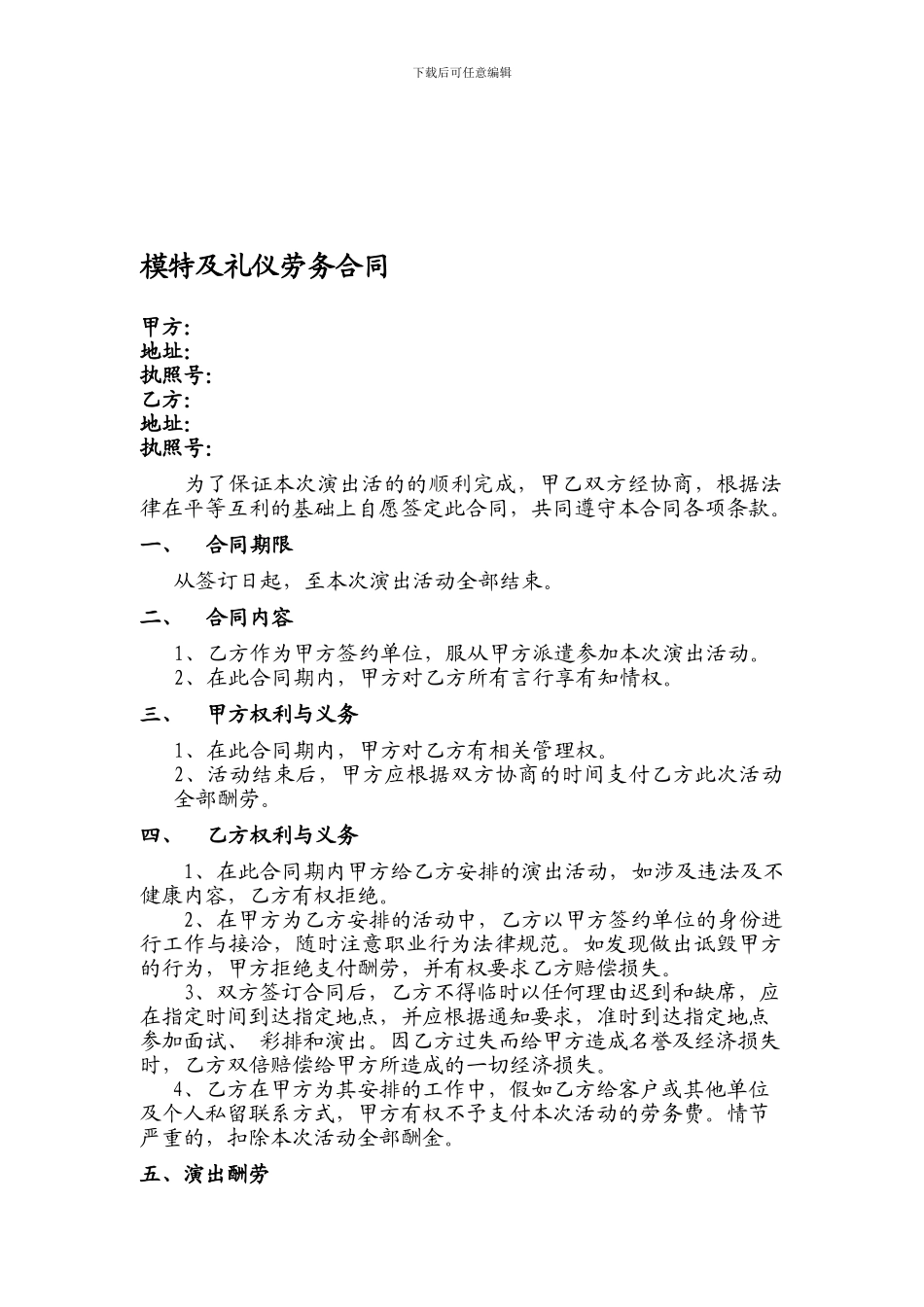 下载后可任意编辑

模特及礼仪劳务合同

甲方:
地址:
执照号:
乙方:
地址:
执照号:

为了保证本次演出活的的顺利完成，甲乙双方经协商，根据法律在平等互利的基础上自愿签定此合同，共同遵守本合同各项条款。

一、　合同期限

从签订日起，至本次演出活动全部结束。

二、　合同内容

1、乙方作为甲方签约单位，服从甲方派遣参加本次演出活动。
2、在此合同期内，甲方对乙方所有言行享有知情权。

三、　甲方权利与义务

1、在此合同期内，甲方对乙方有相关管理权。
2、活动结束后，甲方应根据双方协商的时间支付乙方此次活动全部酬劳。

四、　乙方权利与义务

1、在此合同期内甲方给乙方安排的演出活动，如涉及违法及不健康内容，乙方有权拒绝。
2、在甲方为乙方安排的活动中，乙方以甲方签约单位的身份进行工作与接洽，随时注意职业行为法律规范。如发现做出诋毁甲方的行为，甲方拒绝支付酬劳，并有权要求乙方赔偿损失。
3、双方签订合同后，乙方不得临时以任何理由迟到和缺席，应在指定时间到达指定地点，并应根据通知要求，准时到达指定地点参加面试、 彩排和演出。因乙方过失而给甲方造成名誉及经济损失时，乙方双倍赔偿给甲方所造成的一切经济损失。
4、乙方在甲方为其安排的工作中，假如乙方给客户或其他单位及个人私留联系方式，甲方有权不予支付本次活动的劳务费。情节严重的，扣除本次活动全部酬金。

五、演出酬劳